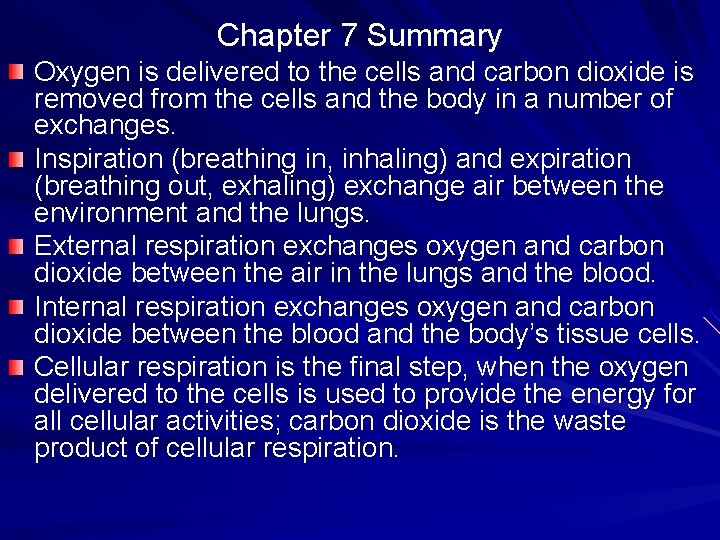 Chapter 7 Summary

• Oxygen is delivered to the cells and carbon dioxide is removed from the cells and the body in a number of exchanges.
• Inspiration (breathing in, inhaling) and expiration (breathing out, exhaling) exchange air between the environment and the lungs.
• External respiration exchanges oxygen and carbon dioxide between the air in the lungs and the blood.
• Internal respiration exchanges oxygen and carbon dioxide between the blood and the body's tissue cells.
• Cellular respiration is the final step, when the oxygen delivered to the cells is used to provide the energy for all cellular activities; carbon dioxide is the waste product of cellular respiration.